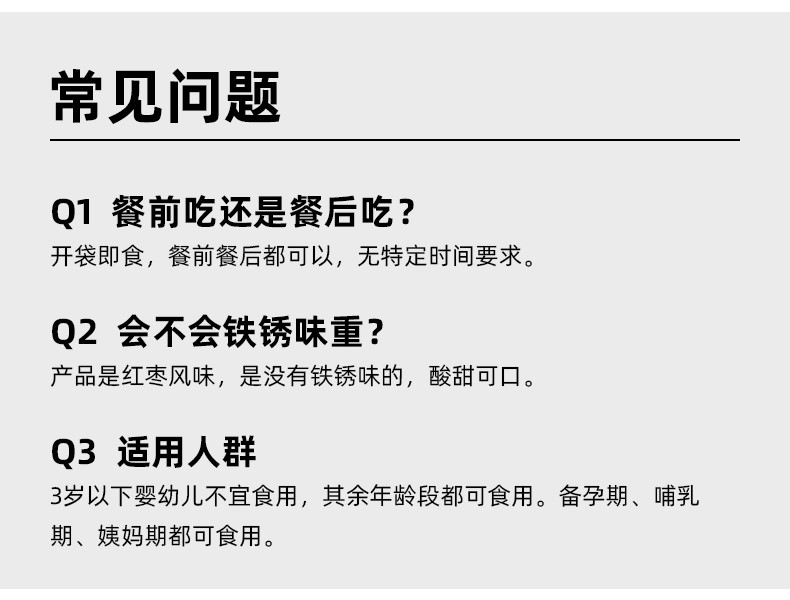 常见问题

Q1 餐前吃还是餐后吃？
开袋即食，餐前餐后都可以，无特定时间要求。

Q2 会不会铁锈味重？
产品是红枣风味，是没有铁锈味的，酸甜可口。

Q3 适用人群
3岁以下婴幼儿不宜食用，其余年龄段都可食用。备孕期、哺乳期、姨妈期都可食用。